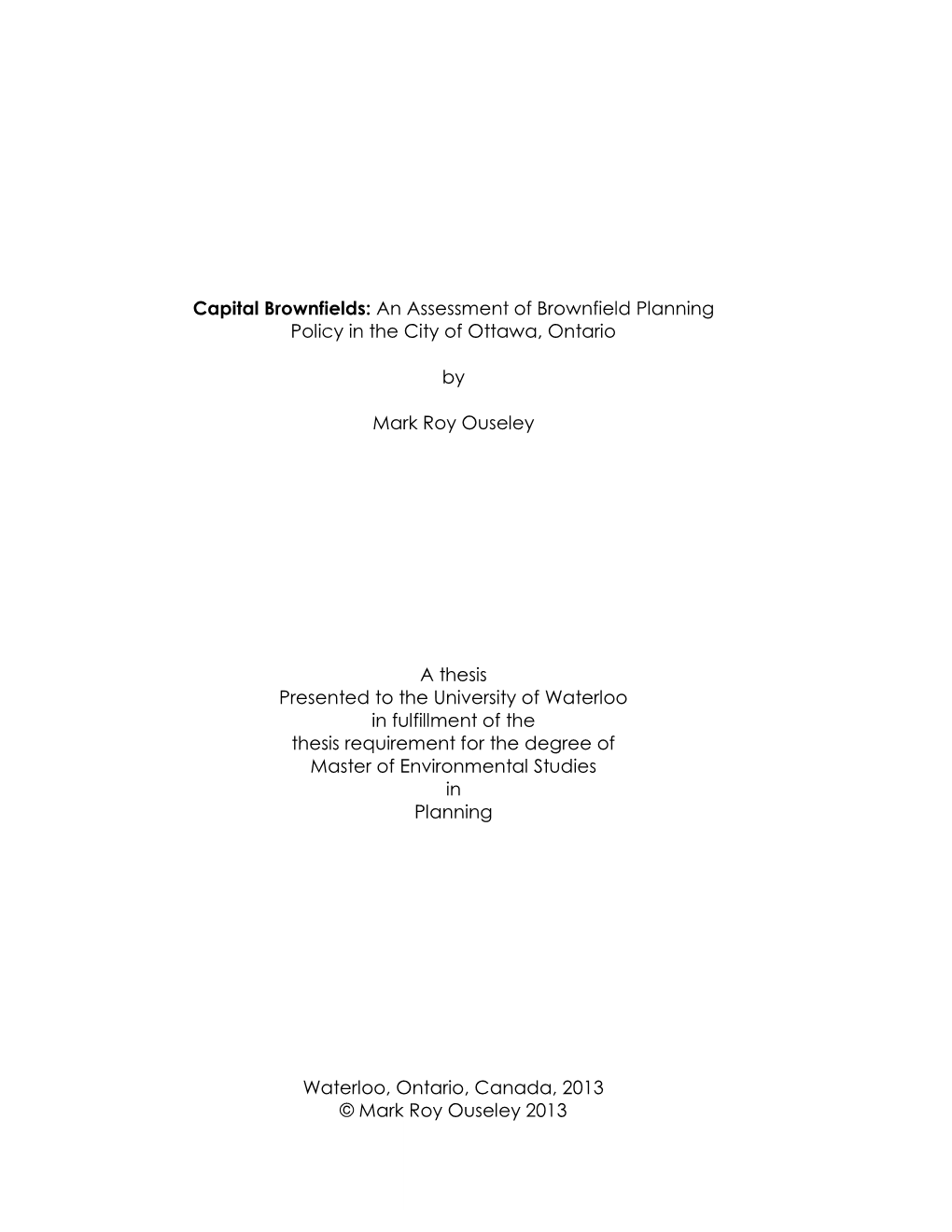 Capital Brownfields: An Assessment of Brownfield Planning Policy in the City of Ottawa, Ontario

by

Mark Roy Ouseley

A thesis
Presented to the University of Waterloo
in fulfillment of the
thesis requirement for the degree of
Master of Environmental Studies
in
Planning

Waterloo, Ontario, Canada, 2013
© Mark Roy Ouseley 2013